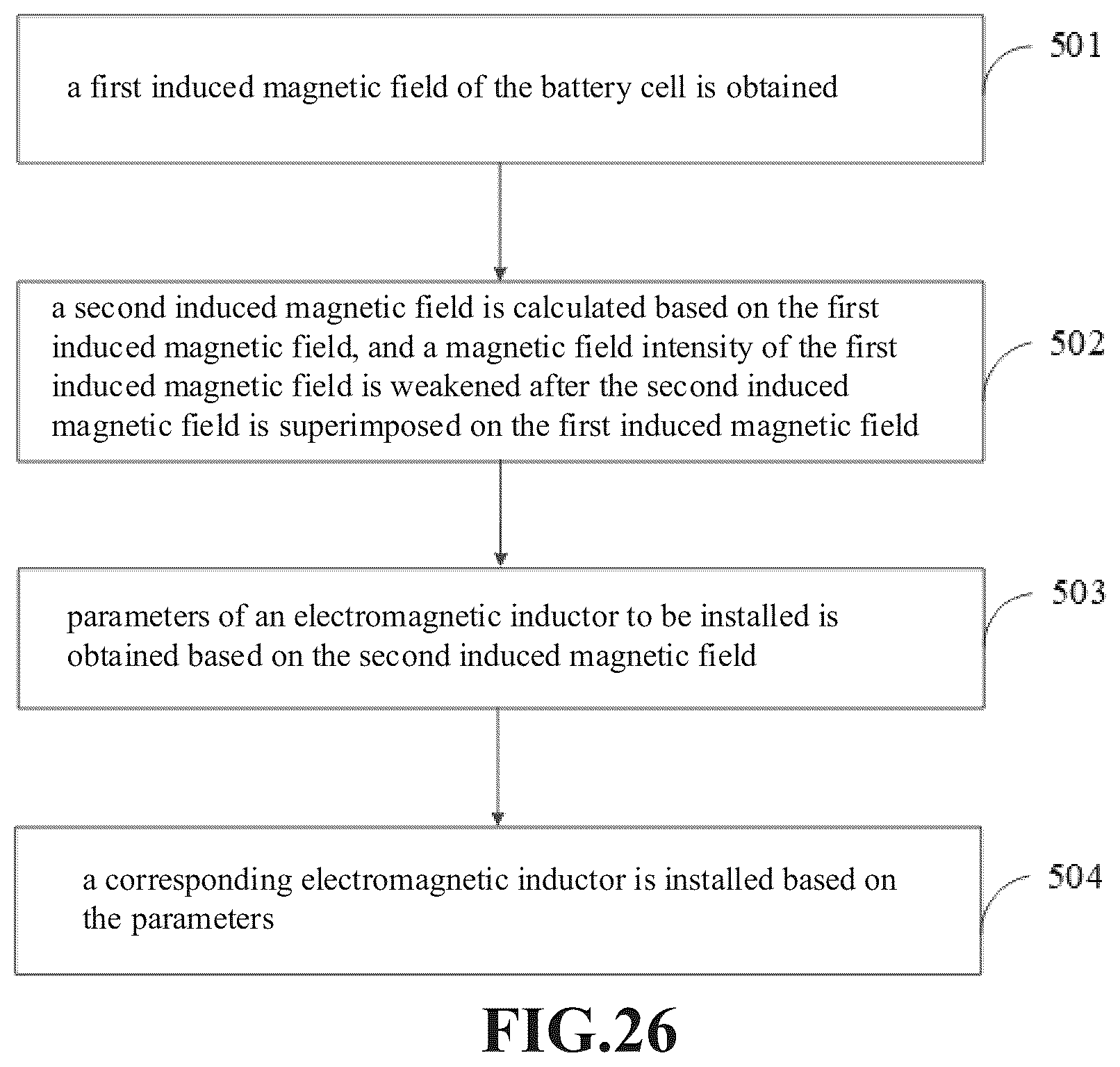 a first induced magnetic field of the battery cell is obtained

501

a second induced magnetic field is calculated based on the first induced magnetic field, and a magnetic field intensity of the first induced magnetic field is weakened after the second induced magnetic field is superimposed on the first induced magnetic field

502

parameters of an electromagnetic inductor to be installed is obtained based on the second induced magnetic field

503

a corresponding electromagnetic inductor is installed based on the parameters

504

FIG.26